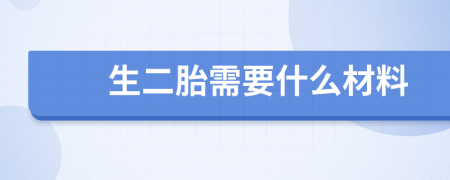 生二胎需要什么材料